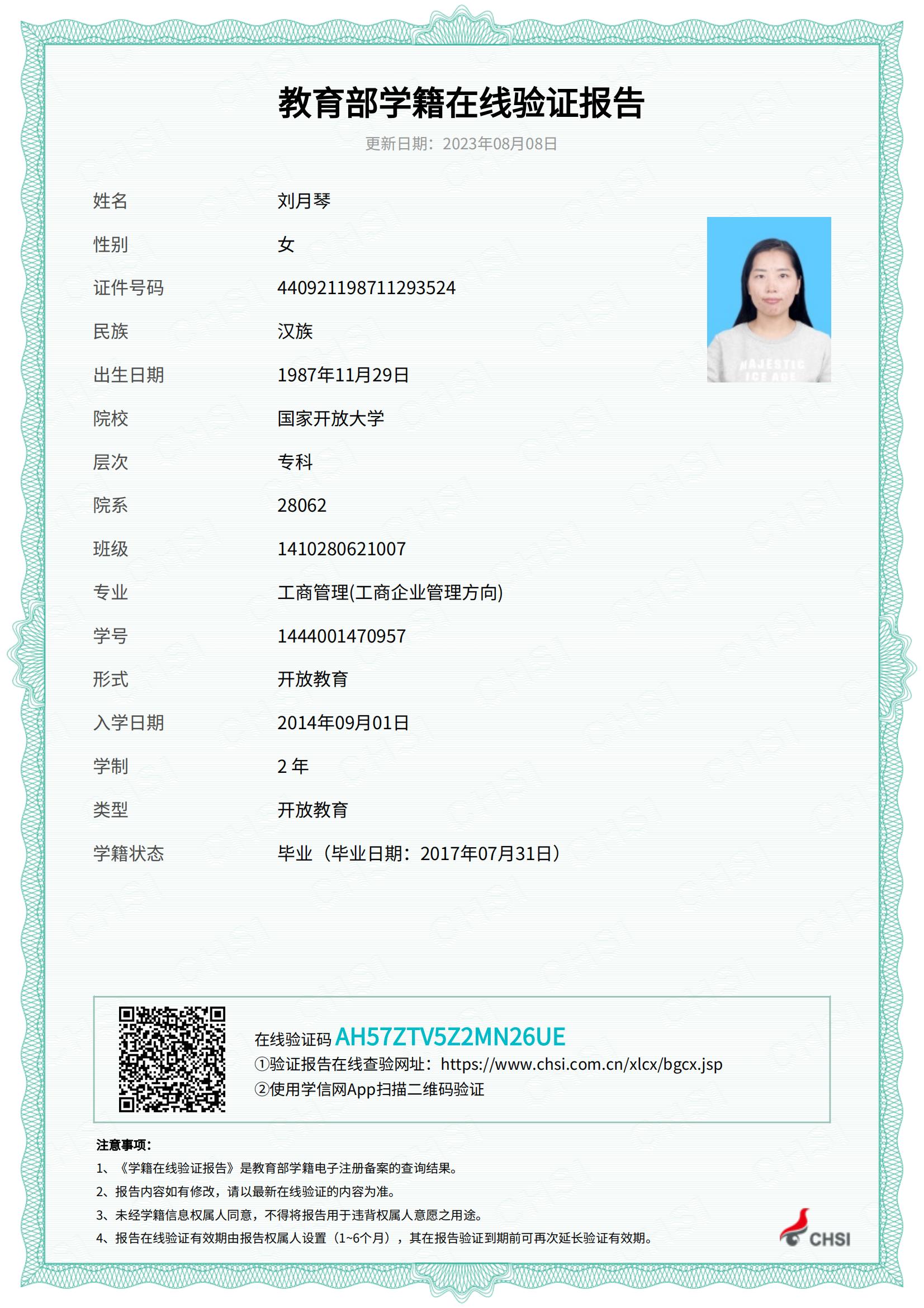 教育部学籍在线验证报告

更新日期：2023年08月08日

| | |
|---|---|
| 姓名 | 刘月琴 |
| 性别 | 女 |
| 证件号码 | 440921198711293524 |
| 民族 | 汉族 |
| 出生日期 | 1987年11月29日 |
| 院校 | 国家开放大学 |
| 层次 | 专科 |
| 院系 | 28062 |
| 班级 | 1410280621007 |
| 专业 | 工商管理(工商企业管理方向) |
| 学号 | 1444001470957 |
| 形式 | 开放教育 |
| 入学日期 | 2014年09月01日 |
| 学制 | 2 年 |
| 类型 | 开放教育 |
| 学籍状态 | 毕业（毕业日期：2017年07月31日） |

MAJESTIC ICE AGE

在线验证码 AH57ZTV5Z2MN26UE
①验证报告在线查验网址：https://www.chsi.com.cn/xlcx/bgcx.jsp
②使用学信网App扫描二维码验证

注意事项：
1、《学籍在线验证报告》是教育部学籍电子注册备案的查询结果。
2、报告内容如有修改，请以最新在线验证的内容为准。
3、未经学籍信息权属人同意，不得将报告用于违背权属人意愿之用途。
4、报告在线验证有效期由报告权属人设置（1~6个月），其在报告验证到期前可再次延长验证有效期。

CHSI